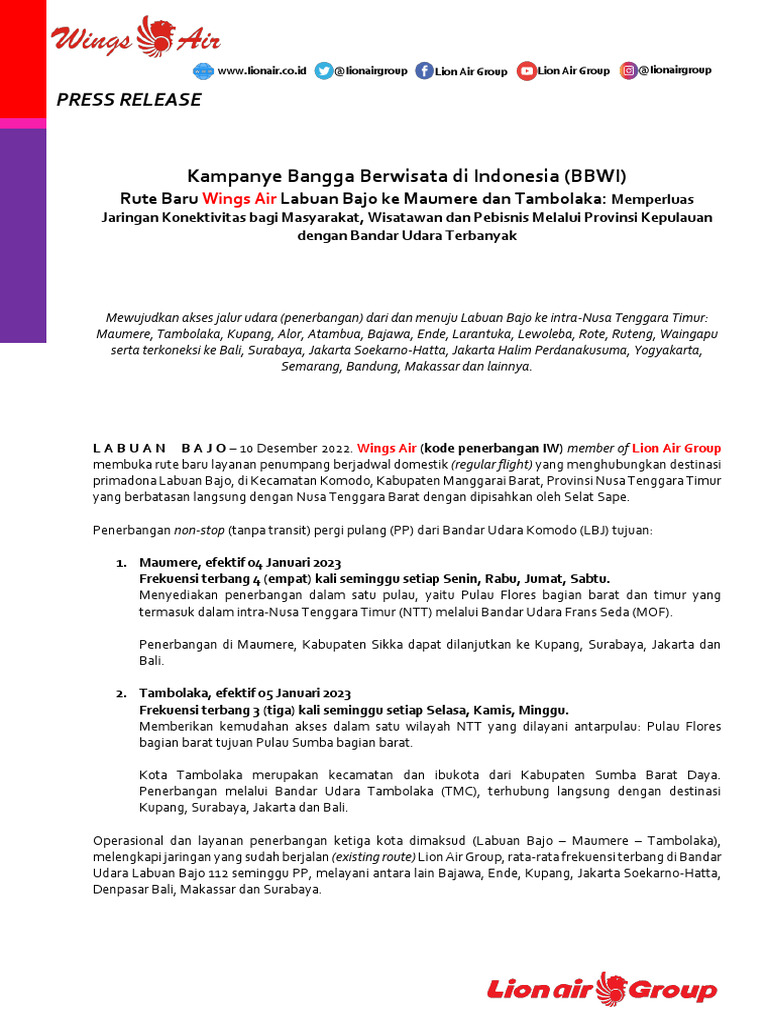 Wings Air

www.lionair.co.id @lionairgroup Lion Air Group Lion Air Group @lionairgroup

PRESS RELEASE

Kampanye Bangga Berwisata di Indonesia (BBWI)
Rute Baru Wings Air Labuan Bajo ke Maumere dan Tambolaka: Memperluas Jaringan Konektivitas bagi Masyarakat, Wisatawan dan Pebisnis Melalui Provinsi Kepulauan dengan Bandar Udara Terbanyak

Mewujudkan akses jalur udara (penerbangan) dari dan menuju Labuan Bajo ke intra-Nusa Tenggara Timur: Maumere, Tambolaka, Kupang, Alor, Atambua, Bajawa, Ende, Larantuka, Lewoleba, Rote, Ruteng, Waingapu serta terkoneksi ke Bali, Surabaya, Jakarta Soekarno-Hatta, Jakarta Halim Perdanakusuma, Yogyakarta, Semarang, Bandung, Makassar dan lainnya.

LABUAN BAJO – 10 Desember 2022. Wings Air (kode penerbangan IW) member of Lion Air Group membuka rute baru layanan penumpang berjadwal domestik (regular flight) yang menghubungkan destinasi primadona Labuan Bajo, di Kecamatan Komodo, Kabupaten Manggarai Barat, Provinsi Nusa Tenggara Timur yang berbatasan langsung dengan Nusa Tenggara Barat dengan dipisahkan oleh Selat Sape.

Penerbangan non-stop (tanpa transit) pergi pulang (PP) dari Bandar Udara Komodo (LBJ) tujuan:

1. Maumere, efektif 04 Januari 2023
Frekuensi terbang 4 (empat) kali seminggu setiap Senin, Rabu, Jumat, Sabtu.
Menyediakan penerbangan dalam satu pulau, yaitu Pulau Flores bagian barat dan timur yang termasuk dalam intra-Nusa Tenggara Timur (NTT) melalui Bandar Udara Frans Seda (MOF).

Penerbangan di Maumere, Kabupaten Sikka dapat dilanjutkan ke Kupang, Surabaya, Jakarta dan Bali.

2. Tambolaka, efektif 05 Januari 2023
Frekuensi terbang 3 (tiga) kali seminggu setiap Selasa, Kamis, Minggu.
Memberikan kemudahan akses dalam satu wilayah NTT yang dilayani antarpulau: Pulau Flores bagian barat tujuan Pulau Sumba bagian barat.

Kota Tambolaka merupakan kecamatan dan ibukota dari Kabupaten Sumba Barat Daya. Penerbangan melalui Bandar Udara Tambolaka (TMC), terhubung langsung dengan destinasi Kupang, Surabaya, Jakarta dan Bali.

Operasional dan layanan penerbangan ketiga kota dimaksud (Labuan Bajo – Maumere – Tambolaka), melengkapi jaringan yang sudah berjalan (existing route) Lion Air Group, rata-rata frekuensi terbang di Bandar Udara Labuan Bajo 112 seminggu PP, melayani antara lain Bajawa, Ende, Kupang, Jakarta Soekarno-Hatta, Denpasar Bali, Makassar dan Surabaya.

Lion air Group